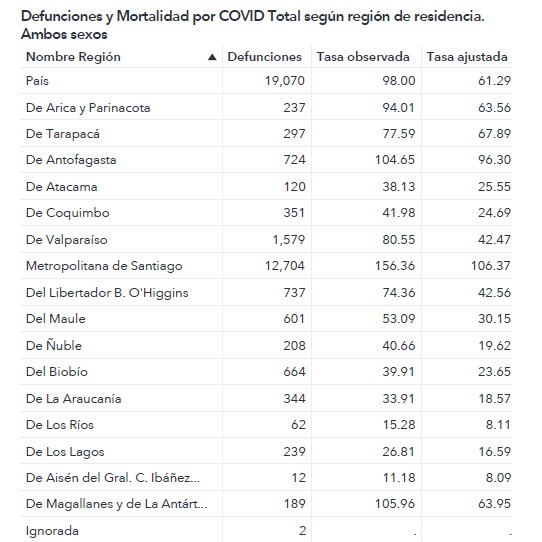 Defunciones y Mortalidad por COVID Total según región de residencia. Ambos sexos

| Nombre Región ▲ | Defunciones | Tasa observada | Tasa ajustada |
|---|---|---|---|
| País | 19,070 | 98.00 | 61.29 |
| De Arica y Parinacota | 237 | 94.01 | 63.56 |
| De Tarapacá | 297 | 77.59 | 67.89 |
| De Antofagasta | 724 | 104.65 | 96.30 |
| De Atacama | 120 | 38.13 | 25.55 |
| De Coquimbo | 351 | 41.98 | 24.69 |
| De Valparaíso | 1,579 | 80.55 | 42.47 |
| Metropolitana de Santiago | 12,704 | 156.36 | 106.37 |
| Del Libertador B. O'Higgins | 737 | 74.36 | 42.56 |
| Del Maule | 601 | 53.09 | 30.15 |
| De Ñuble | 208 | 40.66 | 19.62 |
| Del Biobío | 664 | 39.91 | 23.65 |
| De La Araucanía | 344 | 33.91 | 18.57 |
| De Los Ríos | 62 | 15.28 | 8.11 |
| De Los Lagos | 239 | 26.81 | 16.59 |
| De Aisén del Gral. C. Ibáñez... | 12 | 11.18 | 8.09 |
| De Magallanes y de La Antárt... | 189 | 105.96 | 63.95 |
| Ignorada | 2 | . | . |